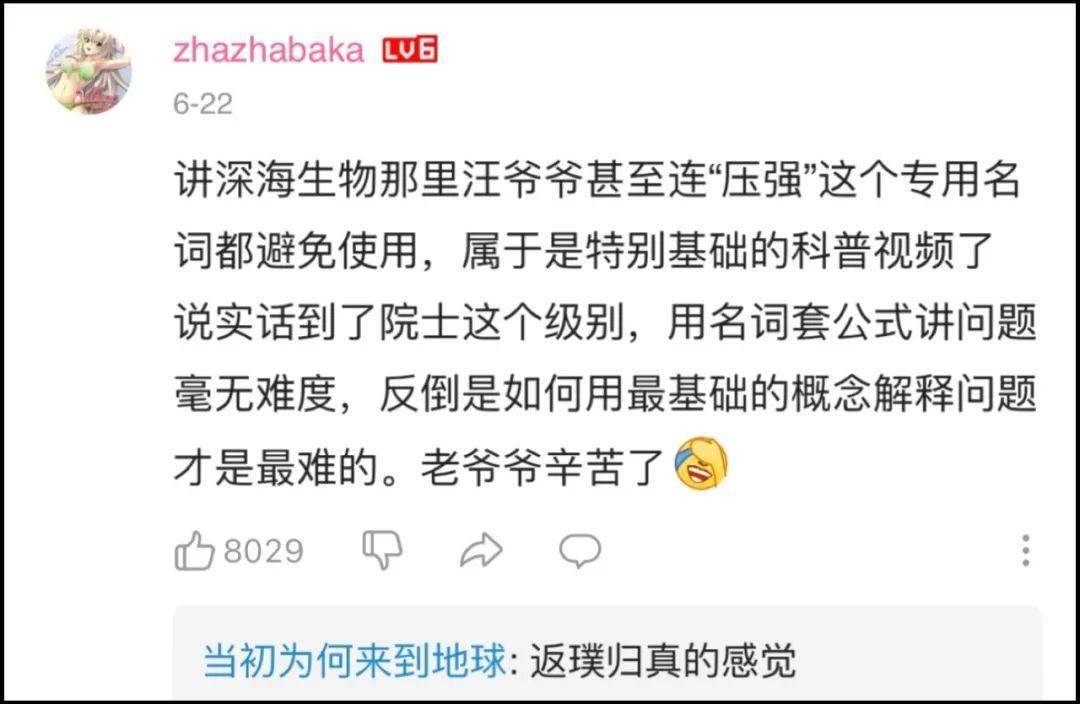 zhazhabaka LV6
6-22

讲深海生物那里汪爷爷甚至连“压强”这个专用名词都避免使用，属于是特别基础的科普视频了
说实话到了院士这个级别，用名词套公式讲问题毫无难度，反倒是如何用最基础的概念解释问题才是最难的。老爷爷辛苦了

8029

当初为何来到地球: 返璞归真的感觉